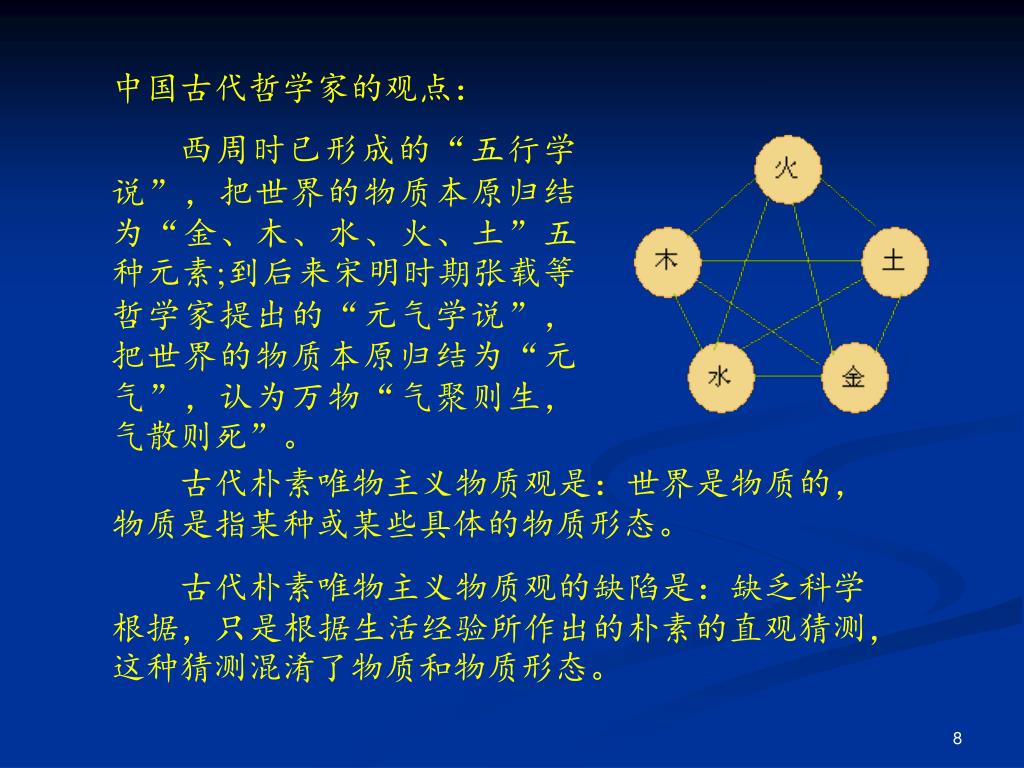 中国古代哲学家的观点：

西周时已形成的“五行学说”，把世界的物质本原归结为“金、木、水、火、土”五种元素;到后来宋明时期张载等哲学家提出的“元气学说”，把世界的物质本原归结为“元气”，认为万物“气聚则生，气散则死”。

火

木

土

水

金

古代朴素唯物主义物质观是：世界是物质的，物质是指某种或某些具体的物质形态。

古代朴素唯物主义物质观的缺陷是：缺乏科学根据，只是根据生活经验所作出的朴素的直观猜测，这种猜测混淆了物质和物质形态。

8